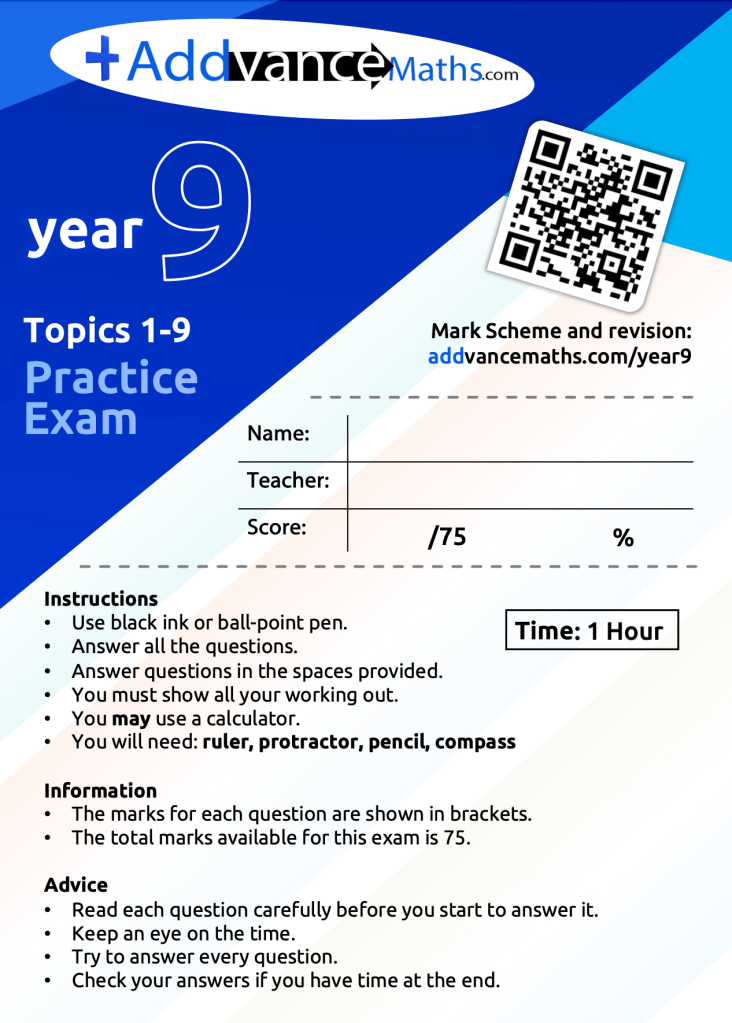 +AddvanceMaths.com

year 9

Topics 1-9
Practice Exam

Mark Scheme and revision:
addvancemaths.com/year9

Name:
Teacher:
Score: /75 %

Instructions
• Use black ink or ball-point pen.
• Answer all the questions.
• Answer questions in the spaces provided.
• You must show all your working out.
• You may use a calculator.
• You will need: ruler, protractor, pencil, compass

Time: 1 Hour

Information
• The marks for each question are shown in brackets.
• The total marks available for this exam is 75.

Advice
• Read each question carefully before you start to answer it.
• Keep an eye on the time.
• Try to answer every question.
• Check your answers if you have time at the end.